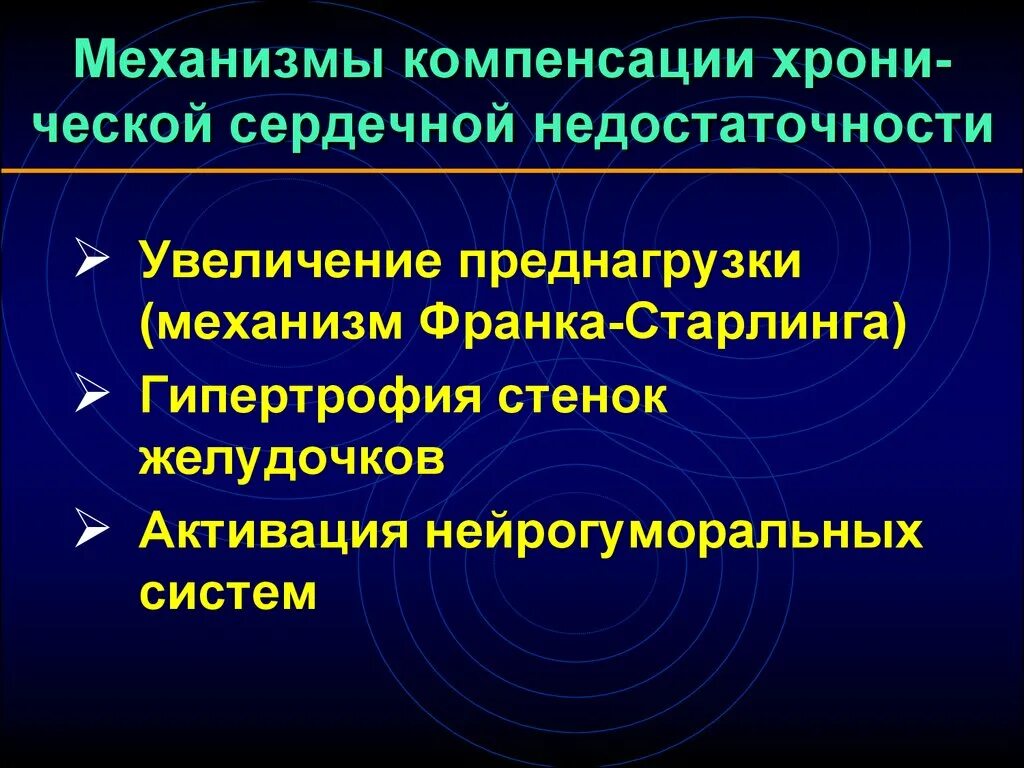 Механизмы компенсации хронической сердечной недостаточности

➢ Увеличение преднагрузки (механизм Франка-Старлинга)

➢ Гипертрофия стенок желудочков

➢ Активация нейрогуморальных систем